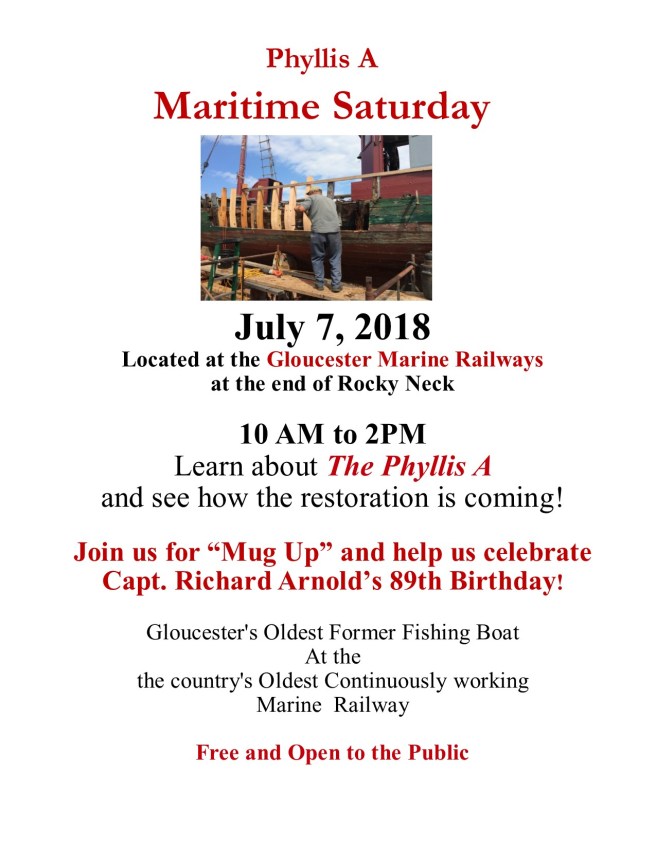 Phyllis A

Maritime Saturday

July 7, 2018

Located at the Gloucester Marine Railways at the end of Rocky Neck

10 AM to 2PM

Learn about The Phyllis A and see how the restoration is coming!

Join us for “Mug Up” and help us celebrate Capt. Richard Arnold’s 89th Birthday!

Gloucester's Oldest Former Fishing Boat
At the
the country's Oldest Continuously working
Marine Railway

Free and Open to the Public